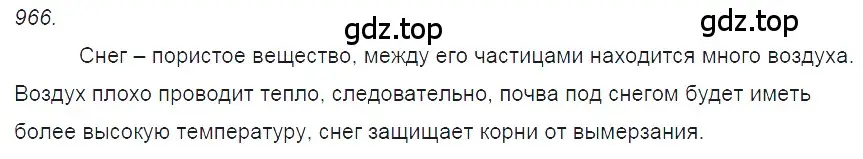 966.

gdz.top

gdz.top

Снег – пористое вещество, между его частицами находится много воздуха. Воздух плохо проводит тепло, следовательно, почва под снегом будет иметь более высокую температуру, снег защищает корни от вымерзания.